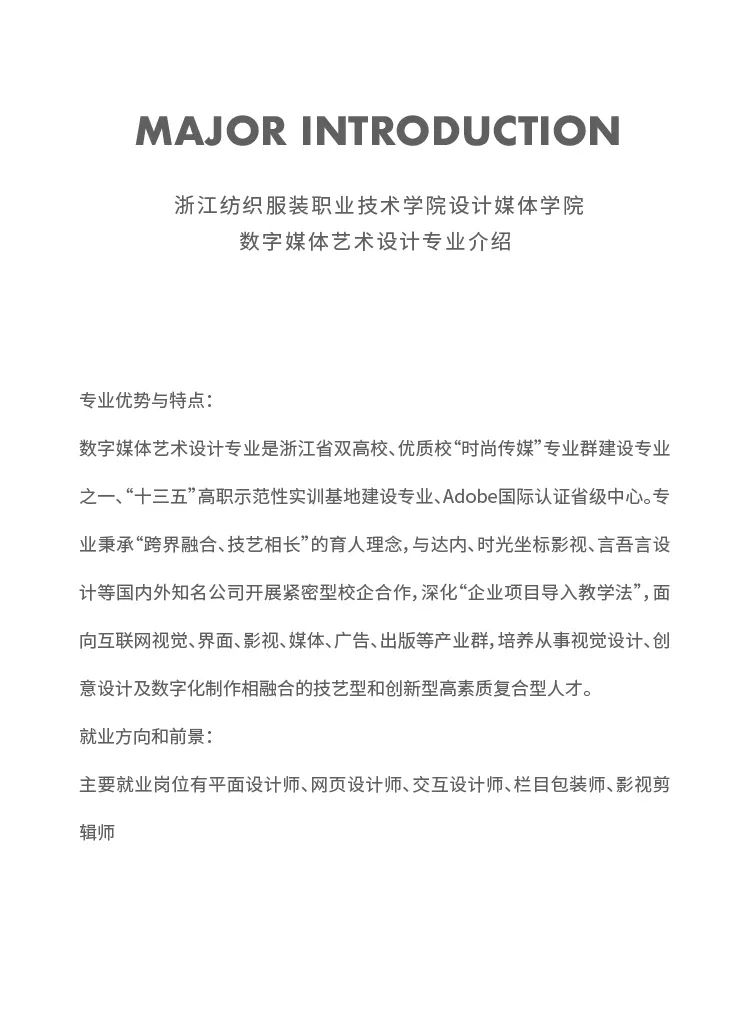 MAJOR INTRODUCTION

浙江纺织服装职业技术学院设计媒体学院
数字媒体艺术设计专业介绍

专业优势与特点：

数字媒体艺术设计专业是浙江省双高校、优质校“时尚传媒”专业群建设专业之一、“十三五”高职示范性实训基地建设专业、Adobe国际认证省级中心。专业秉承“跨界融合、技艺相长”的育人理念，与达内、时光坐标影视、言吾言设计等国内外知名公司开展紧密型校企合作，深化“企业项目导入教学法”，面向互联网视觉、界面、影视、媒体、广告、出版等产业群，培养从事视觉设计、创意设计及数字化制作相融合的技艺型和创新型高素质复合型人才。

就业方向和前景：

主要就业岗位有平面设计师、网页设计师、交互设计师、栏目包装师、影视剪辑师